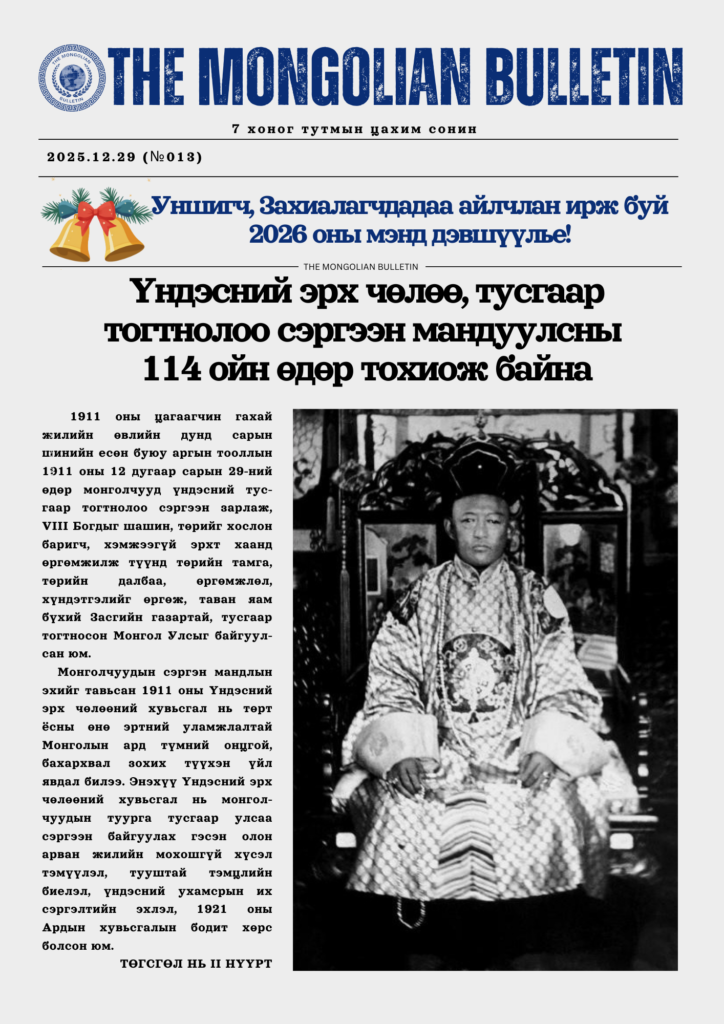 THE MONGOLIAN BULLETIN

7 хоног тутмын цахим сонин

2025.12.29 (№013)

Уншигч, Захиалагчдадаа айлчлан ирж буй 2026 оны мэнд дэвшүүлье!

THE MONGOLIAN BULLETIN

Үндэсний эрх чөлөө, тусгаар тогтнолоо сэргээн мандуулсны 114 ойн өдөр тохиож байна

1911 оны цагаагчин гахай жилийн өвлийн дунд сарын шинийн есөн буюу аргын тооллын 1911 оны 12 дугаар сарын 29-ний өдөр монголчууд үндэсний тусгаар тогтнолоо сэргээн зарлаж, VIII Богдыг шашин, төрийг хослон баригч, хэмжээгүй эрхт хаанд өргөмжилж түүнд төрийн тамга, төрийн далбаа, өргөмжлөл, хүндэтгэлийг өргөж, таван яам бүхий Засгийн газартай, тусгаар тогтносон Монгол Улсыг байгуулсан юм.

Монголчуудын сэргэн мандлын эхийг тавьсан 1911 оны Үндэсний эрх чөлөөний хувьсгал нь төрт ёсны өнө эртний уламжлалтай Монголын ард түмний онцгой, бахархвал зохих түүхэн үйл явдал билээ. Энэхүү Үндэсний эрх чөлөөний хувьсгал нь монголчуудын туурга тусгаар улсаа сэргээн байгуулах гэсэн олон арван жилийн мохошгүй хүсэл тэмүүлэл, тууштай тэмцлийн биелэл, үндэсний ухамсрын их сэргэлтийн эхлэл, 1921 оны Ардын хувьсгалын бодит хөрс болсон юм.

ТӨГСГӨЛ НЬ II НҮҮРТ